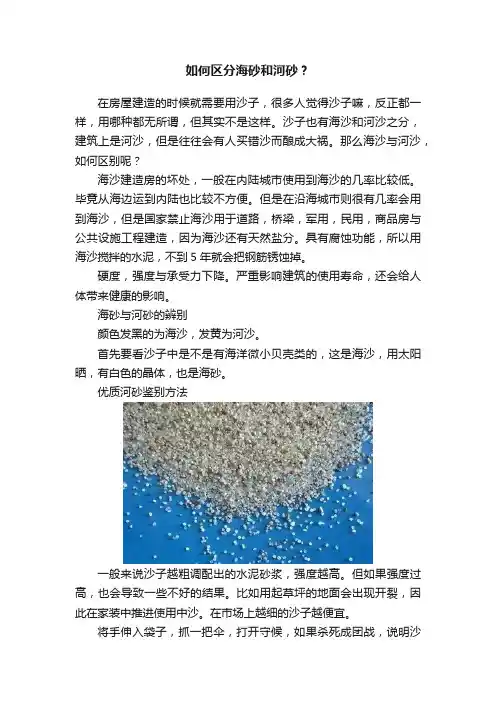 如何区分海砂和河砂？

在房屋建造的时候就需要用沙子，很多人觉得沙子嘛，反正都一样，用哪种都无所谓，但其实不是这样。沙子也有海沙和河沙之分，建筑上是河沙，但是往往会有人买错沙而酿成大祸。那么海沙与河沙，如何区别呢？

海沙建造房的坏处，一般在内陆城市使用到海沙的几率比较低。毕竟从海边运到内陆也比较不方便。但是在沿海城市则很有几率会用到海沙，但是国家禁止海沙用于道路，桥梁，军用，民用，商品房与公共设施工程建造，因为海沙还有天然盐分。具有腐蚀功能，所以用海沙搅拌的水泥，不到 5 年就会把钢筋锈蚀掉。

硬度，强度与承受力下降。严重影响建筑的使用寿命，还会给人体带来健康的影响。

海砂与河砂的辨别

颜色发黑的为海沙，发黄为河沙。

首先要看沙子中是不是有海洋微小贝壳类的，这是海沙，用太阳晒，有白色的晶体，也是海砂。

优质河砂鉴别方法

一般来说沙子越粗调配出的水泥砂浆，强度越高。但如果强度过高，也会导致一些不好的结果。比如用起草坪的地面会出现开裂，因此在家装中推进使用中沙。在市场上越细的沙子越便宜。

将手伸入袋子，抓一把伞，打开守候，如果杀死成团战，说明沙